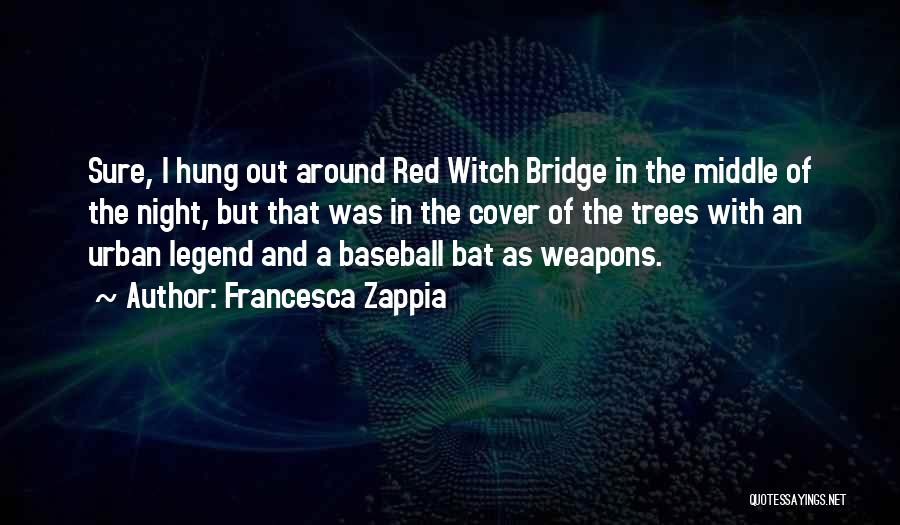 Sure, I hung out around Red Witch Bridge in the middle of the night, but that was in the cover of the trees with an urban legend and a baseball bat as weapons.

~ Author: Francesca Zappia

QUOTESSAYINGS.NET